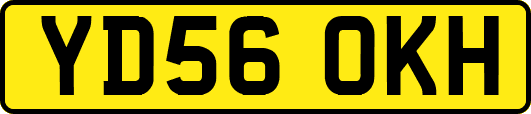 YD56 OKH